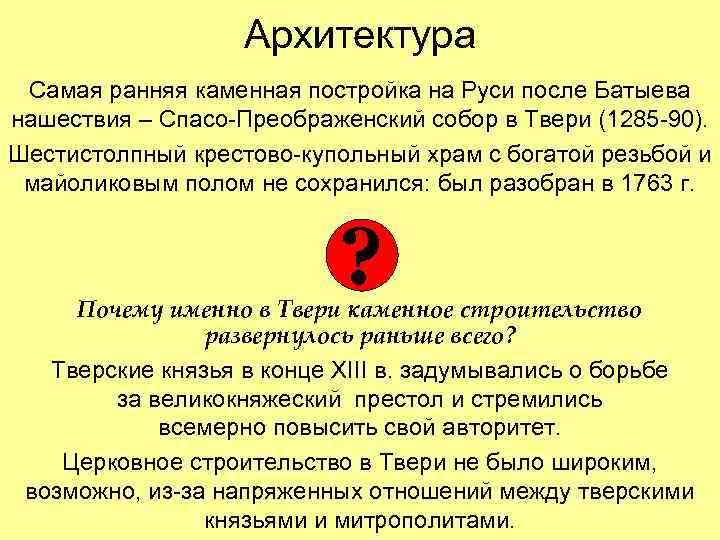 Архитектура

Самая ранняя каменная постройка на Руси после Батыева нашествия – Спасо-Преображенский собор в Твери (1285-90).

Шестистолпный крестово-купольный храм с богатой резьбой и майоликовым полом не сохранился: был разобран в 1763 г.

?

Почему именно в Твери каменное строительство развернулось раньше всего?

Тверские князья в конце XIII в. задумывались о борьбе за великокняжеский престол и стремились всемерно повысить свой авторитет.

Церковное строительство в Твери не было широким, возможно, из-за напряженных отношений между тверскими князьями и митрополитами.